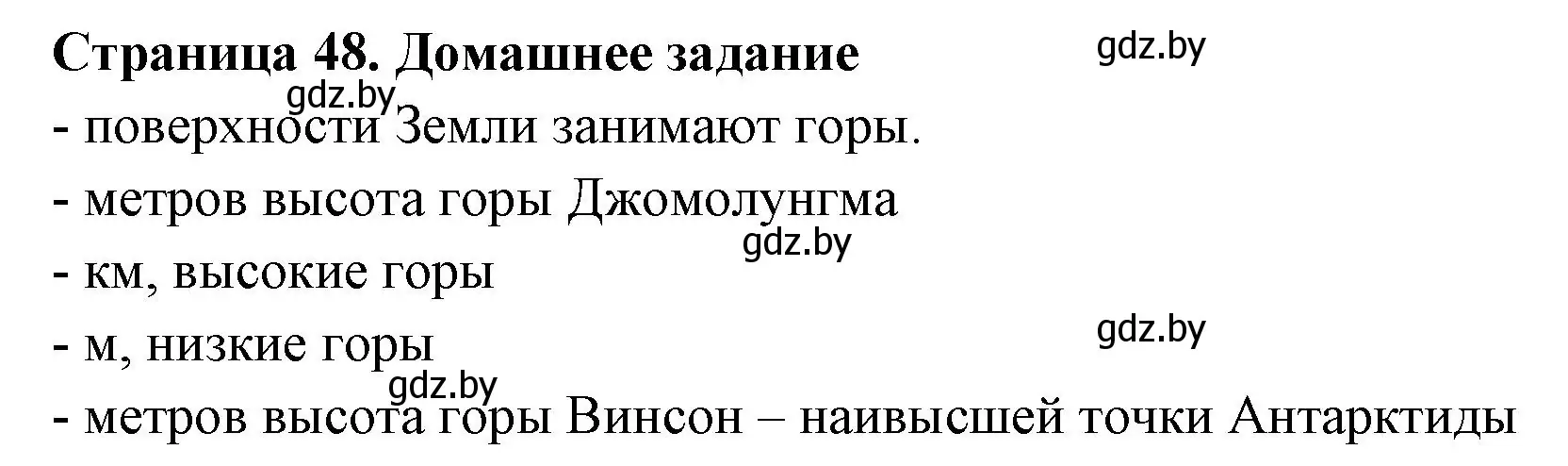 Страница 48. Домашнее задание

gdz.by

gdz.by

- поверхности Земли занимают горы.

- метров высота горы Джомолунгма

gdz.by

- км, высокие горы

gdz.by

- м, низкие горы

gdz.by

- метров высота горы Винсон – наивысшей точки Антарктиды